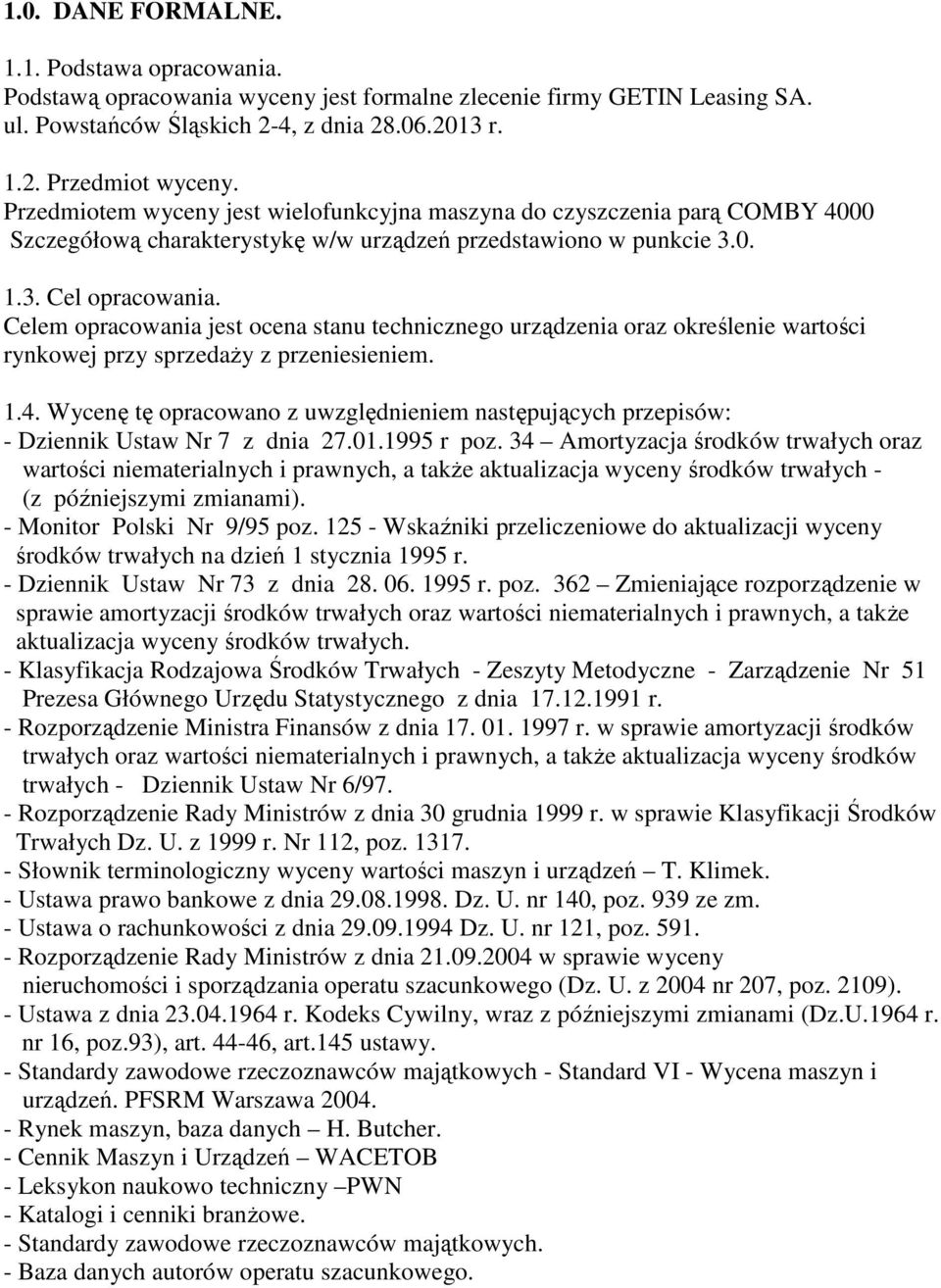 1.0. DANE FORMALNE.

1.1. Podstawa opracowania.
Podstawą opracowania wyceny jest formalne zlecenie firmy GETIN Leasing SA. ul. Powstańców Śląskich 2-4, z dnia 28.06.2013 r.

1.2. Przedmiot wyceny.
Przedmiotem wyceny jest wielofunkcyjna maszyna do czyszczenia parą COMBY 4000
Szczegółową charakterystykę w/w urządzeń przedstawiono w punkcie 3.0.

1.3. Cel opracowania.
Celem opracowania jest ocena stanu technicznego urządzenia oraz określenie wartości rynkowej przy sprzedaży z przeniesieniem.

1.4. Wycenę tę opracowano z uwzględnieniem następujących przepisów:
- Dziennik Ustaw Nr 7 z dnia 27.01.1995 r poz. 34 – Amortyzacja środków trwałych oraz wartości niematerialnych i prawnych, a także aktualizacja wyceny środków trwałych - (z późniejszymi zmianami).
- Monitor Polski Nr 9/95 poz. 125 - Wskaźniki przeliczeniowe do aktualizacji wyceny środków trwałych na dzień 1 stycznia 1995 r.
- Dziennik Ustaw Nr 73 z dnia 28. 06. 1995 r. poz. 362 – Zmieniające rozporządzenie w sprawie amortyzacji środków trwałych oraz wartości niematerialnych i prawnych, a także aktualizacja wyceny środków trwałych.
- Klasyfikacja Rodzajowa Środków Trwałych - Zeszyty Metodyczne - Zarządzenie Nr 51 Prezesa Głównego Urzędu Statystycznego z dnia 17.12.1991 r.
- Rozporządzenie Ministra Finansów z dnia 17. 01. 1997 r. w sprawie amortyzacji środków trwałych oraz wartości niematerialnych i prawnych, a także aktualizacja wyceny środków trwałych - Dziennik Ustaw Nr 6/97.
- Rozporządzenie Rady Ministrów z dnia 30 grudnia 1999 r. w sprawie Klasyfikacji Środków Trwałych Dz. U. z 1999 r. Nr 112, poz. 1317.
- Słownik terminologiczny wyceny wartości maszyn i urządzeń – T. Klimek.
- Ustawa prawo bankowe z dnia 29.08.1998. Dz. U. nr 140, poz. 939 ze zm.
- Ustawa o rachunkowości z dnia 29.09.1994 Dz. U. nr 121, poz. 591.
- Rozporządzenie Rady Ministrów z dnia 21.09.2004 w sprawie wyceny nieruchomości i sporządzania operatu szacunkowego (Dz. U. z 2004 nr 207, poz. 2109).
- Ustawa z dnia 23.04.1964 r. Kodeks Cywilny, wraz z późniejszymi zmianami (Dz.U.1964 r. nr 16, poz.93), art. 44-46, art.145 ustawy.
- Standardy zawodowe rzeczoznawców majątkowych - Standard VI - Wycena maszyn i urządzeń. PFSRM Warszawa 2004.
- Rynek maszyn, baza danych – H. Butcher.
- Cennik Maszyn i Urządzeń – WACETOB
- Leksykon naukowo techniczny –PWN
- Katalogi i cenniki branżowe.
- Standardy zawodowe rzeczoznawców majątkowych.
- Baza danych autorów operatu szacunkowego.